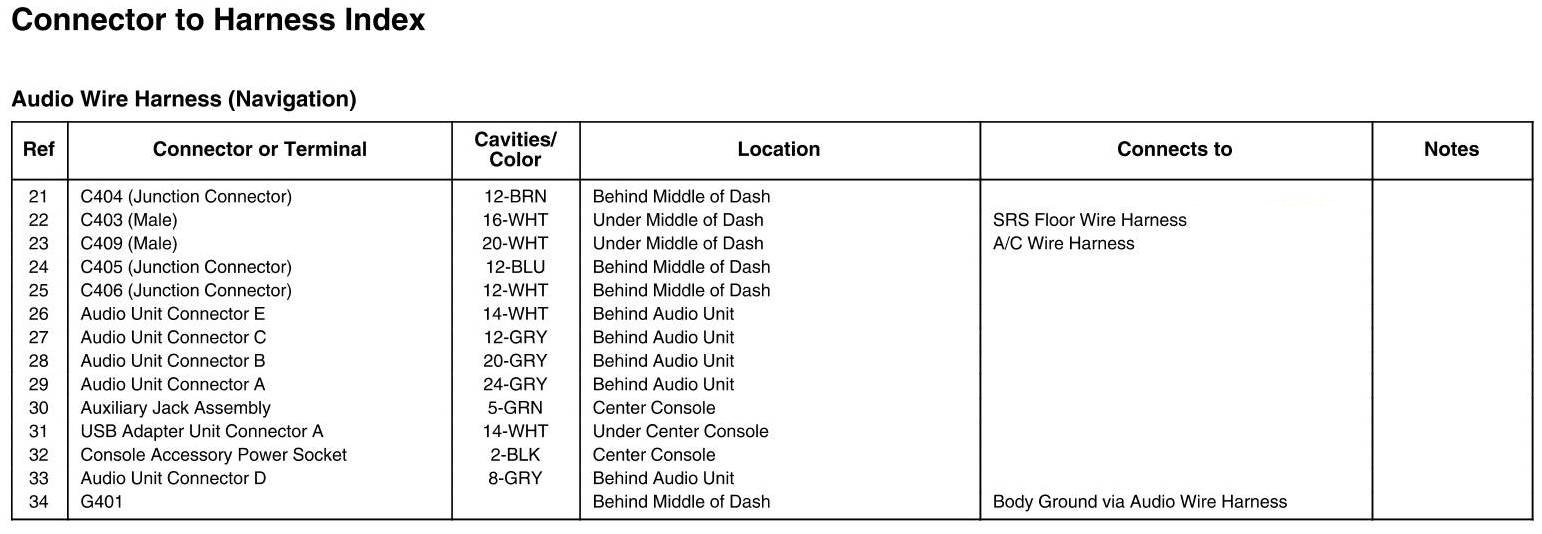 Connector to Harness Index

Audio Wire Harness (Navigation)

| Ref | Connector or Terminal | Cavities/ Color | Location | Connects to | Notes |
|---|---|---|---|---|---|
| 21 | C404 (Junction Connector) | 12-BRN | Behind Middle of Dash | | |
| 22 | C403 (Male) | 16-WHT | Under Middle of Dash | SRS Floor Wire Harness | |
| 23 | C409 (Male) | 20-WHT | Under Middle of Dash | A/C Wire Harness | |
| 24 | C405 (Junction Connector) | 12-BLU | Behind Middle of Dash | | |
| 25 | C406 (Junction Connector) | 12-WHT | Behind Middle of Dash | | |
| 26 | Audio Unit Connector E | 14-WHT | Behind Audio Unit | | |
| 27 | Audio Unit Connector C | 12-GRY | Behind Audio Unit | | |
| 28 | Audio Unit Connector B | 20-GRY | Behind Audio Unit | | |
| 29 | Audio Unit Connector A | 24-GRY | Behind Audio Unit | | |
| 30 | Auxiliary Jack Assembly | 5-GRN | Center Console | | |
| 31 | USB Adapter Unit Connector A | 14-WHT | Under Center Console | | |
| 32 | Console Accessory Power Socket | 2-BLK | Center Console | | |
| 33 | Audio Unit Connector D | 8-GRY | Behind Audio Unit | | |
| 34 | G401 | | Behind Middle of Dash | Body Ground via Audio Wire Harness | |